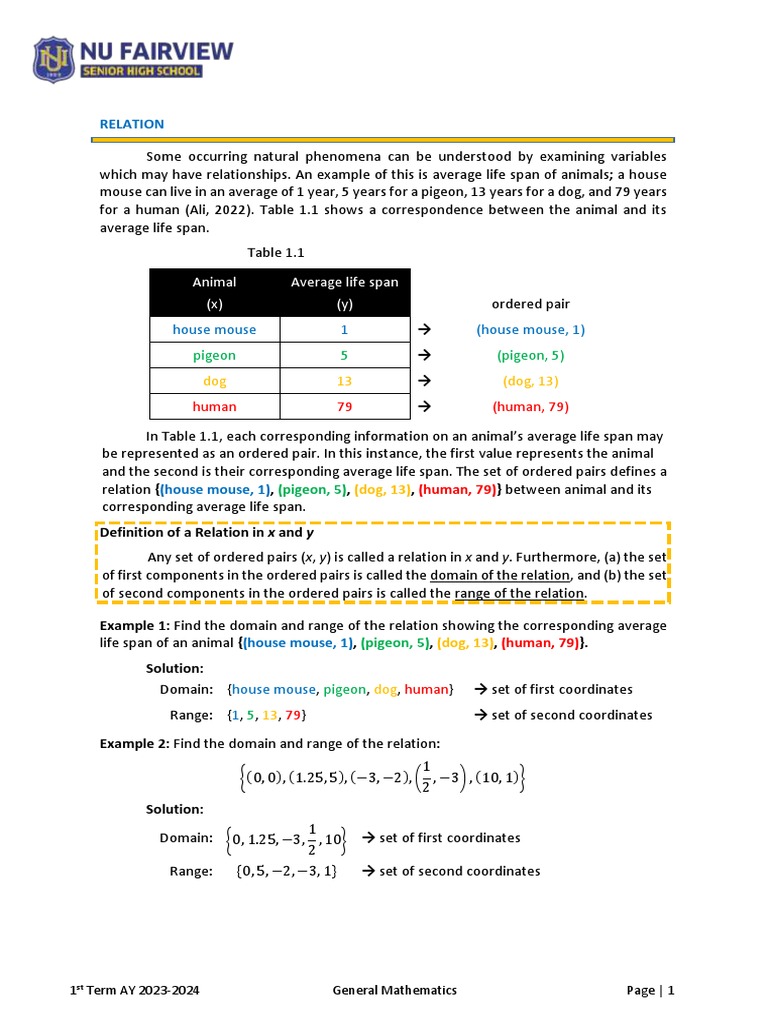 NU FAIRVIEW
SENIOR HIGH SCHOOL

RELATION

Some occurring natural phenomena can be understood by examining variables which may have relationships. An example of this is average life span of animals; a house mouse can live in an average of 1 year, 5 years for a pigeon, 13 years for a dog, and 79 years for a human (Ali, 2022). Table 1.1 shows a correspondence between the animal and its average life span.

Table 1.1

| Animal (x) | Average life span (y) | | ordered pair |
|---|---|---|---|
| house mouse | 1 | → | (house mouse, 1) |
| pigeon | 5 | → | (pigeon, 5) |
| dog | 13 | → | (dog, 13) |
| human | 79 | → | (human, 79) |

In Table 1.1, each corresponding information on an animal's average life span may be represented as an ordered pair. In this instance, the first value represents the animal and the second is their corresponding average life span. The set of ordered pairs defines a relation {(house mouse, 1), (pigeon, 5), (dog, 13), (human, 79)} between animal and its corresponding average life span.

Definition of a Relation in x and y
Any set of ordered pairs (x, y) is called a relation in x and y. Furthermore, (a) the set of first components in the ordered pairs is called the domain of the relation, and (b) the set of second components in the ordered pairs is called the range of the relation.

Example 1: Find the domain and range of the relation showing the corresponding average life span of an animal {(house mouse, 1), (pigeon, 5), (dog, 13), (human, 79)}.

Solution:
Domain: {house mouse, pigeon, dog, human} → set of first coordinates
Range: {1, 5, 13, 79} → set of second coordinates

Example 2: Find the domain and range of the relation:
$\left\{(0,0),(1.25,5),(-3,-2),\left(\frac{1}{2},-3\right),(10,1)\right\}$

Solution:
Domain: $\left\{0, 1.25, -3, \frac{1}{2}, 10\right\}$ → set of first coordinates
Range: $\{0, 5, -2, -3, 1\}$ → set of second coordinates

1st Term AY 2023-2024 General Mathematics Page | 1